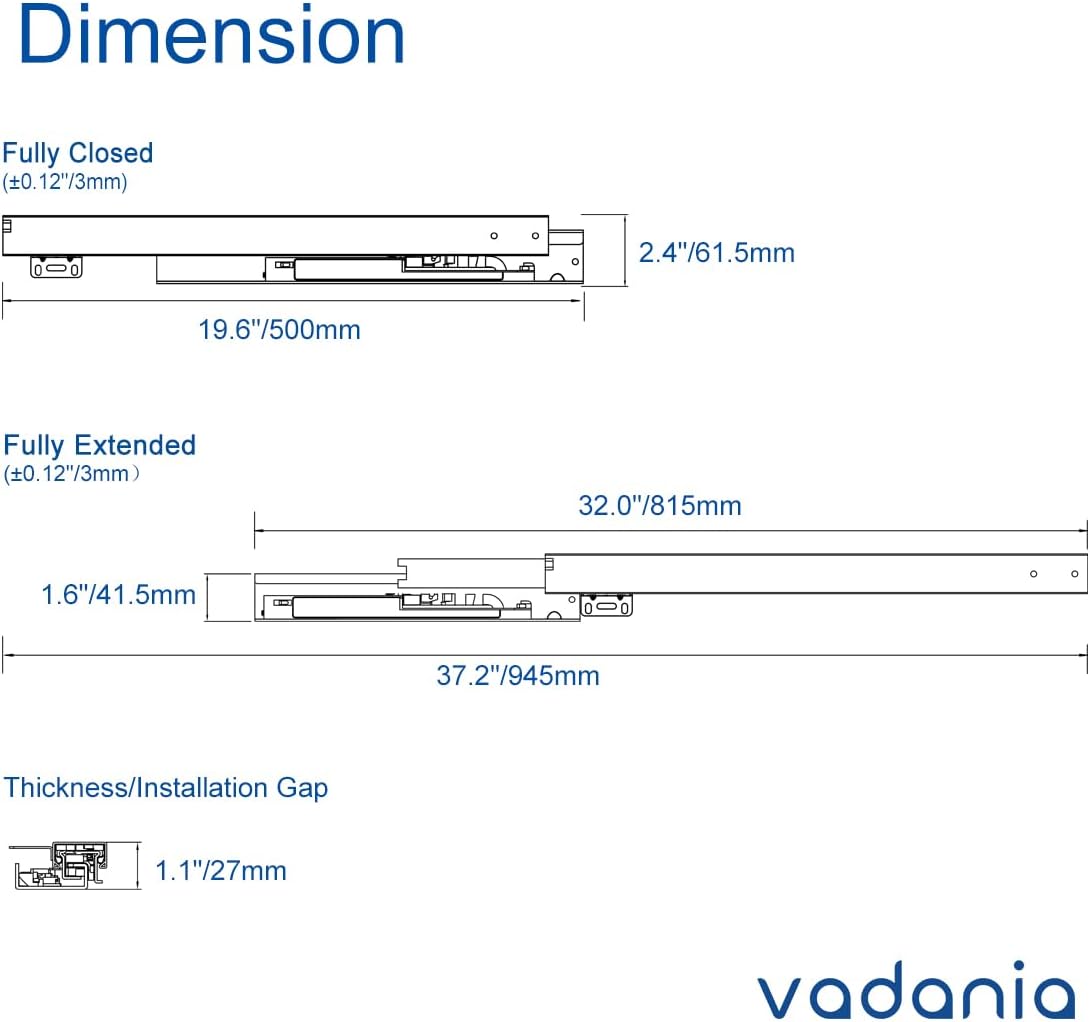 Dimension

Fully Closed
(±0.12"/3mm)

2.4"/61.5mm

19.6"/500mm

Fully Extended
(±0.12"/3mm)

32.0"/815mm

1.6"/41.5mm

37.2"/945mm

Thickness/Installation Gap

1.1"/27mm

vadania